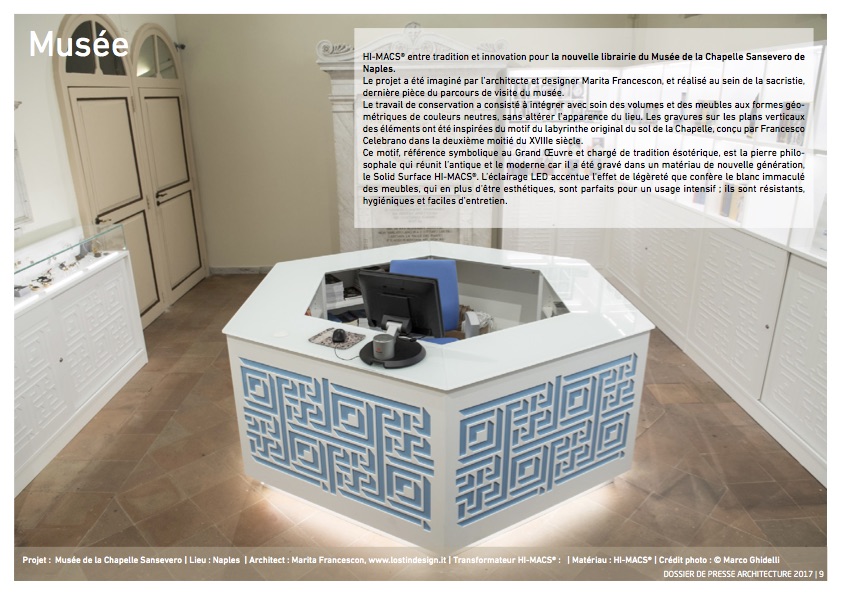 Musée

HI-MACS® entre tradition et innovation pour la nouvelle librairie du Musée de la Chapelle Sansevero de Naples.
Le projet a été imaginé par l'architecte et designer Marita Francescon, et réalisé au sein de la sacristie, dernière pièce du parcours de visite du musée.
Le travail de conservation a consisté à intégrer avec soin des volumes et des meubles aux formes géométriques de couleurs neutres, sans altérer l'apparence du lieu. Les gravures sur les plans verticaux des éléments ont été inspirées du motif du labyrinthe original du sol de la Chapelle, conçu par Francesco Celebrano dans la deuxième moitié du XVIIIe siècle.
Ce motif, référence symbolique au Grand Œuvre et chargé de tradition ésotérique, est la pierre philosophale qui réunit l'antique et le moderne car il a été gravé dans un matériau de nouvelle génération, le Solid Surface HI-MACS®. L'éclairage LED accentue l'effet de légèreté que confère le blanc immaculé des meubles, qui en plus d'être esthétiques, sont parfaits pour un usage intensif ; ils sont résistants, hygiéniques et faciles d'entretien.

Projet : Musée de la Chapelle Sansevero | Lieu : Naples | Architect : Marita Francescon, www.lostindesign.it | Transformateur HI-MACS® : | Matériau : HI-MACS® | Crédit photo : © Marco Ghidelli
DOSSIER DE PRESSE ARCHITECTURE 2017 | 9